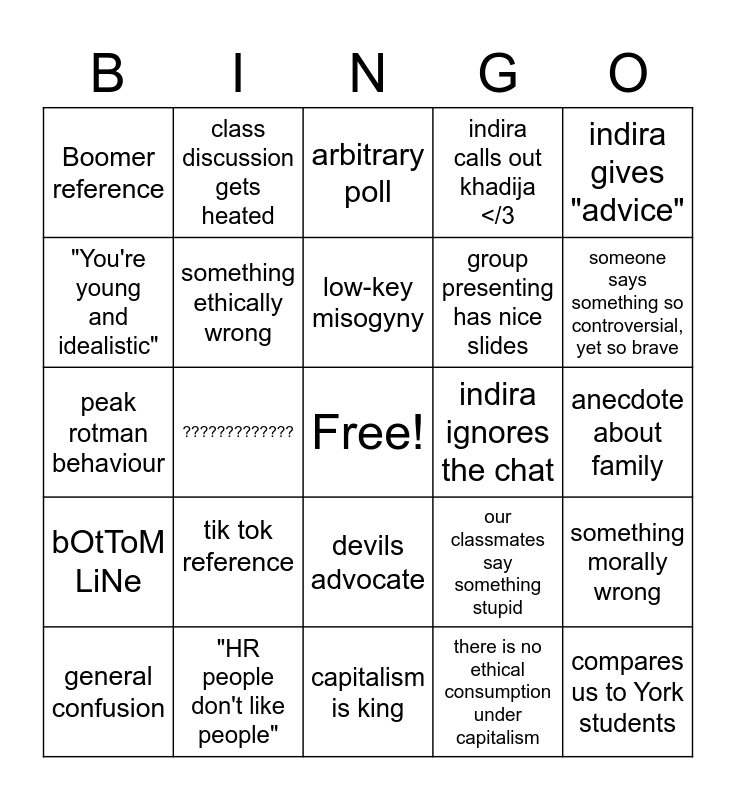 | B | I | N | G | O |
|---|---|---|---|---|
| Boomer reference | class discussion gets heated | arbitrary poll | indira calls out khadija </3 | indira gives "advice" |
| "You're young and idealistic" | something ethically wrong | low-key misogyny | group presenting has nice slides | someone says something so controversial, yet so brave |
| peak rotman behaviour | ????????????? | Free! | indira ignores the chat | anecdote about family |
| bOtToM LiNe | tik tok reference | devils advocate | our classmates say something stupid | something morally wrong |
| general confusion | "HR people don't like people" | capitalism is king | there is no ethical consumption under capitalism | compares us to York students |